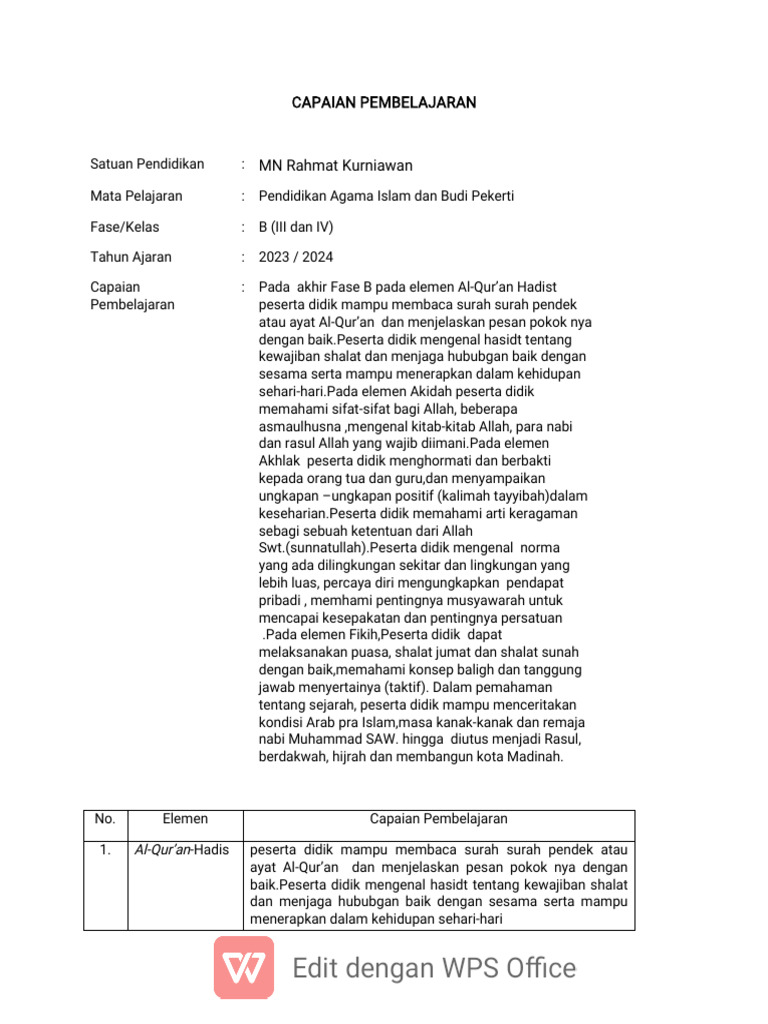 CAPAIAN PEMBELAJARAN

Satuan Pendidikan : MN Rahmat Kurniawan

Mata Pelajaran : Pendidikan Agama Islam dan Budi Pekerti

Fase/Kelas : B (III dan IV)

Tahun Ajaran : 2023 / 2024

Capaian Pembelajaran : Pada akhir Fase B pada elemen Al-Qur'an Hadist peserta didik mampu membaca surah surah pendek atau ayat Al-Qur'an dan menjelaskan pesan pokok nya dengan baik.Peserta didik mengenal hasidt tentang kewajiban shalat dan menjaga hububgan baik dengan sesama serta mampu menerapkan dalam kehidupan sehari-hari.Pada elemen Akidah peserta didik memahami sifat-sifat bagi Allah, beberapa asmaulhusna ,mengenal kitab-kitab Allah, para nabi dan rasul Allah yang wajib diimani.Pada elemen Akhlak peserta didik menghormati dan berbakti kepada orang tua dan guru,dan menyampaikan ungkapan –ungkapan positif (kalimah tayyibah)dalam keseharian.Peserta didik memahami arti keragaman sebagi sebuah ketentuan dari Allah Swt.(sunnatullah).Peserta didik mengenal norma yang ada dilingkungan sekitar dan lingkungan yang lebih luas, percaya diri mengungkapkan pendapat pribadi , memhami pentingnya musyawarah untuk mencapai kesepakatan dan pentingnya persatuan .Pada elemen Fikih,Peserta didik dapat melaksanakan puasa, shalat jumat dan shalat sunah dengan baik,memahami konsep baligh dan tanggung jawab menyertainya (taktif). Dalam pemahaman tentang sejarah, peserta didik mampu menceritakan kondisi Arab pra Islam,masa kanak-kanak dan remaja nabi Muhammad SAW. hingga diutus menjadi Rasul, berdakwah, hijrah dan membangun kota Madinah.

| No. | Elemen | Capaian Pembelajaran |
|---|---|---|
| 1. | Al-Qur'an-Hadis | peserta didik mampu membaca surah surah pendek atau ayat Al-Qur'an dan menjelaskan pesan pokok nya dengan baik.Peserta didik mengenal hasidt tentang kewajiban shalat dan menjaga hububgan baik dengan sesama serta mampu menerapkan dalam kehidupan sehari-hari |

Edit dengan WPS Office